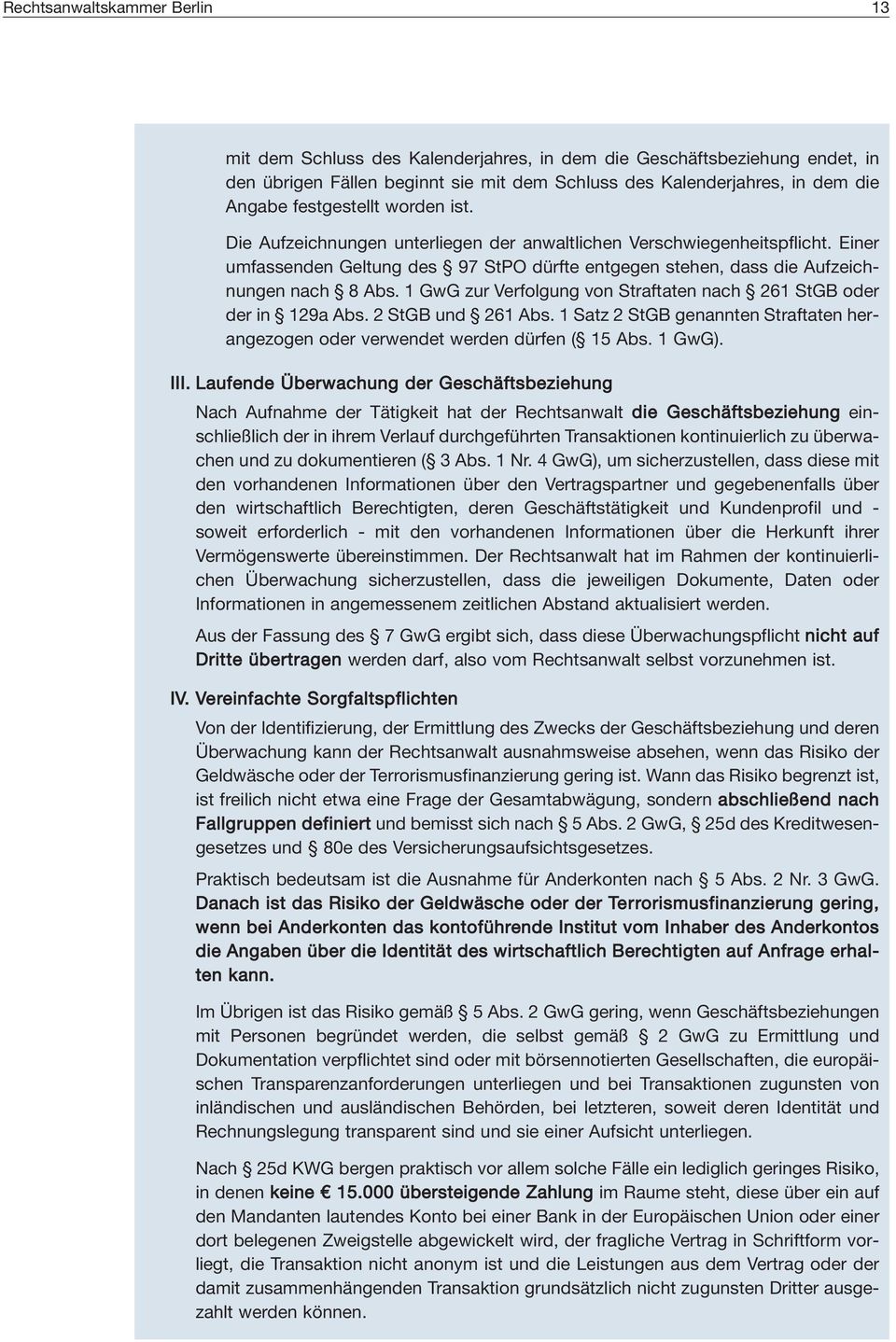 Rechtsanwaltskammer Berlin 13

mit dem Schluss des Kalenderjahres, in dem die Geschäftsbeziehung endet, in den übrigen Fällen beginnt sie mit dem Schluss des Kalenderjahres, in dem die Angabe festgestellt worden ist.

Die Aufzeichnungen unterliegen der anwaltlichen Verschwiegenheitspflicht. Einer umfassenden Geltung des § 97 StPO dürfte entgegen stehen, dass die Aufzeichnungen nach § 8 Abs. 1 GwG zur Verfolgung von Straftaten nach § 261 StGB oder der in § 129a Abs. 2 StGB und § 261 Abs. 1 Satz 2 StGB genannten Straftaten herangezogen oder verwendet werden dürfen (§ 15 Abs. 1 GwG).

III. Laufende Überwachung der Geschäftsbeziehung

Nach Aufnahme der Tätigkeit hat der Rechtsanwalt die Geschäftsbeziehung einschließlich der in ihrem Verlauf durchgeführten Transaktionen kontinuierlich zu überwachen und zu dokumentieren (§ 3 Abs. 1 Nr. 4 GwG), um sicherzustellen, dass diese mit den vorhandenen Informationen über den Vertragspartner und gegebenenfalls über den wirtschaftlich Berechtigten, deren Geschäftstätigkeit und Kundenprofil und - soweit erforderlich - mit den vorhandenen Informationen über die Herkunft ihrer Vermögenswerte übereinstimmen. Der Rechtsanwalt hat im Rahmen der kontinuierlichen Überwachung sicherzustellen, dass die jeweiligen Dokumente, Daten oder Informationen in angemessenem zeitlichen Abstand aktualisiert werden.

Aus der Fassung des § 7 GwG ergibt sich, dass diese Überwachungspflicht nicht auf Dritte übertragen werden darf, also vom Rechtsanwalt selbst vorzunehmen ist.

IV. Vereinfachte Sorgfaltspflichten

Von der Identifizierung, der Ermittlung des Zwecks der Geschäftsbeziehung und deren Überwachung kann der Rechtsanwalt ausnahmsweise absehen, wenn das Risiko der Geldwäsche oder der Terrorismusfinanzierung gering ist. Wann das Risiko begrenzt ist, ist freilich nicht etwa eine Frage der Gesamtabwägung, sondern abschließend nach Fallgruppen definiert und bemisst sich nach § 5 Abs. 2 GwG, § 25d des Kreditwesengesetzes und § 80e des Versicherungsaufsichtsgesetzes.

Praktisch bedeutsam ist die Ausnahme für Anderkonten nach § 5 Abs. 2 Nr. 3 GwG. Danach ist das Risiko der Geldwäsche oder der Terrorismusfinanzierung gering, wenn bei Anderkonten das kontoführende Institut vom Inhaber des Anderkontos die Angaben über die Identität des wirtschaftlich Berechtigten auf Anfrage erhalten kann.

Im Übrigen ist das Risiko gemäß § 5 Abs. 2 GwG gering, wenn Geschäftsbeziehungen mit Personen begründet werden, die selbst gemäß § 2 GwG zu Ermittlung und Dokumentation verpflichtet sind oder mit börsennotierten Gesellschaften, die europäischen Transparenzanforderungen unterliegen und bei Transaktionen zugunsten von inländischen und ausländischen Behörden, bei letzteren, soweit deren Identität und Rechnungslegung transparent sind und sie einer Aufsicht unterliegen.

Nach § 25d KWG bergen praktisch vor allem solche Fälle ein lediglich geringes Risiko, in denen keine € 15.000 übersteigende Zahlung im Raume steht, diese über ein auf den Mandanten lautendes Konto bei einer Bank in der Europäischen Union oder einer dort belegenen Zweigstelle abgewickelt wird, der fragliche Vertrag in Schriftform vorliegt, die Transaktion nicht anonym ist und die Leistungen aus dem Vertrag oder der damit zusammenhängenden Transaktion grundsätzlich nicht zugunsten Dritter ausgezahlt werden können.